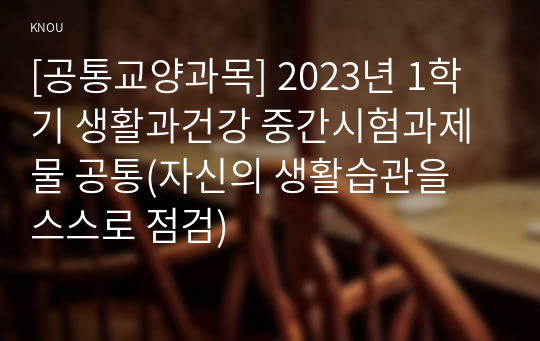 KNOU

[공통교양과목] 2023년 1학기 생활과건강 중간시험과제물 공통(자신의 생활습관을 스스로 점검)